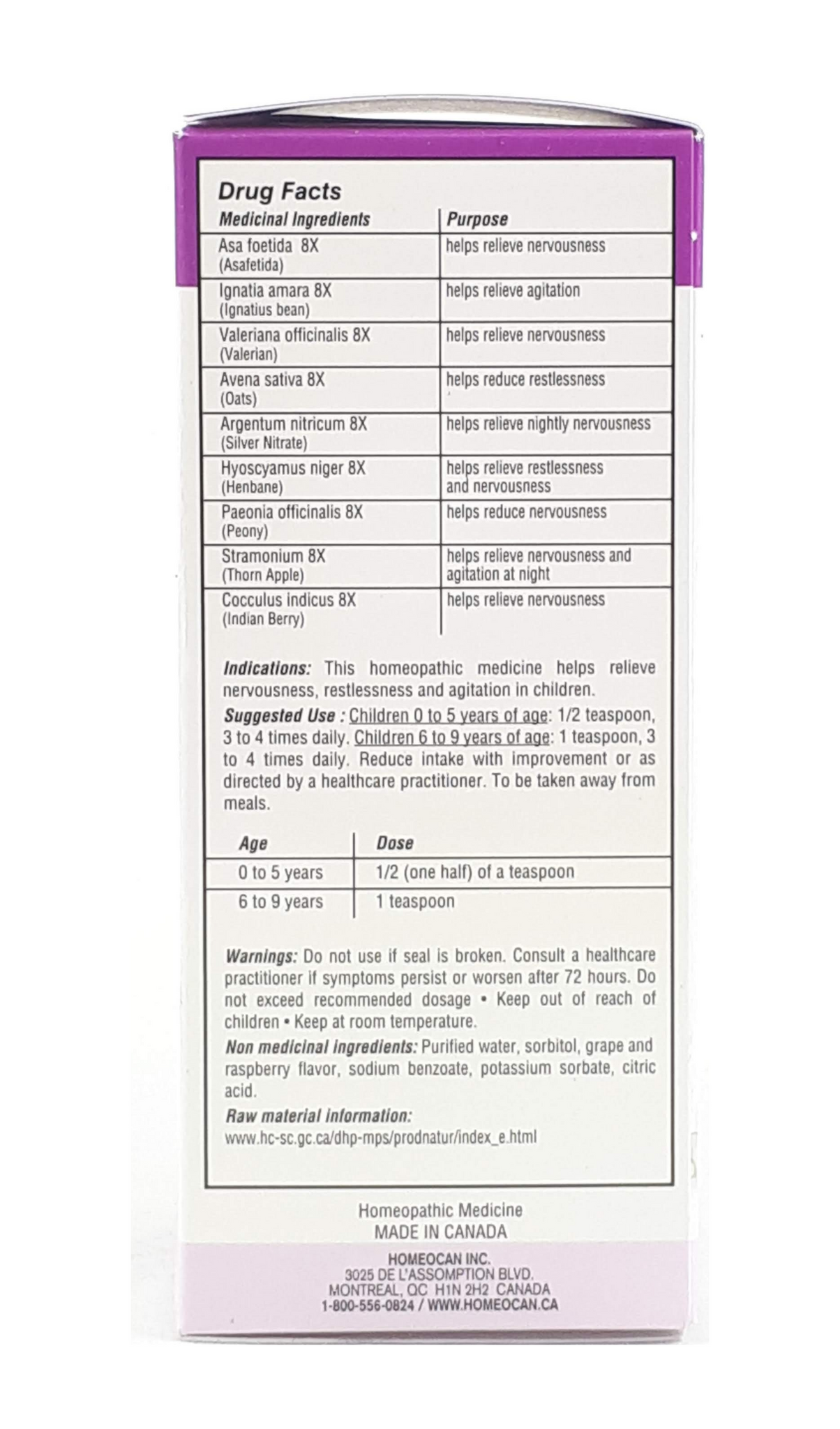 Drug Facts

| Medicinal Ingredients | Purpose |
|---|---|
| Asa foetida 8X (Asafetida) | helps relieve nervousness |
| Ignatia amara 8X (Ignatius bean) | helps relieve agitation |
| Valeriana officinalis 8X (Valerian) | helps relieve nervousness |
| Avena sativa 8X (Oats) | helps reduce restlessness |
| Argentum nitricum 8X (Silver Nitrate) | helps relieve nightly nervousness |
| Hyoscyamus niger 8X (Henbane) | helps relieve restlessness and nervousness |
| Paeonia officinalis 8X (Peony) | helps reduce nervousness |
| Stramonium 8X (Thorn Apple) | helps relieve nervousness and agitation at night |
| Cocculus indicus 8X (Indian Berry) | helps relieve nervousness |

Indications: This homeopathic medicine helps relieve nervousness, restlessness and agitation in children.

Suggested Use : Children 0 to 5 years of age: 1/2 teaspoon, 3 to 4 times daily. Children 6 to 9 years of age: 1 teaspoon, 3 to 4 times daily. Reduce intake with improvement or as directed by a healthcare practitioner. To be taken away from meals.

| Age | Dose |
|---|---|
| 0 to 5 years | 1/2 (one half) of a teaspoon |
| 6 to 9 years | 1 teaspoon |

Warnings: Do not use if seal is broken. Consult a healthcare practitioner if symptoms persist or worsen after 72 hours. Do not exceed recommended dosage • Keep out of reach of children • Keep at room temperature.

Non medicinal ingredients: Purified water, sorbitol, grape and raspberry flavor, sodium benzoate, potassium sorbate, citric acid.

Raw material information:
www.hc-sc.gc.ca/dhp-mps/prodnatur/index_e.html

Homeopathic Medicine
MADE IN CANADA

HOMEOCAN INC.
3025 DE L'ASSOMPTION BLVD.
MONTREAL, QC H1N 2H2 CANADA
1-800-556-0824 / WWW.HOMEOCAN.CA